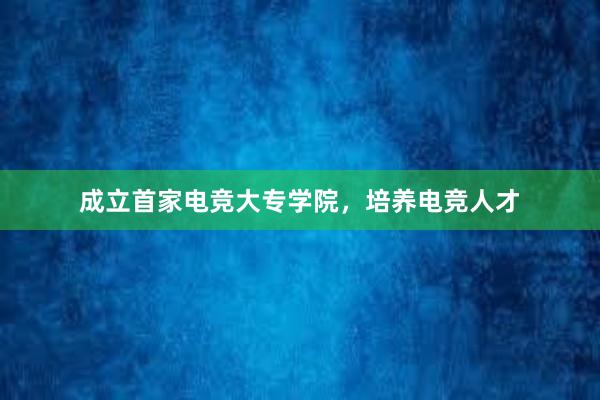 成立首家电竞大专学院，培养电竞人才